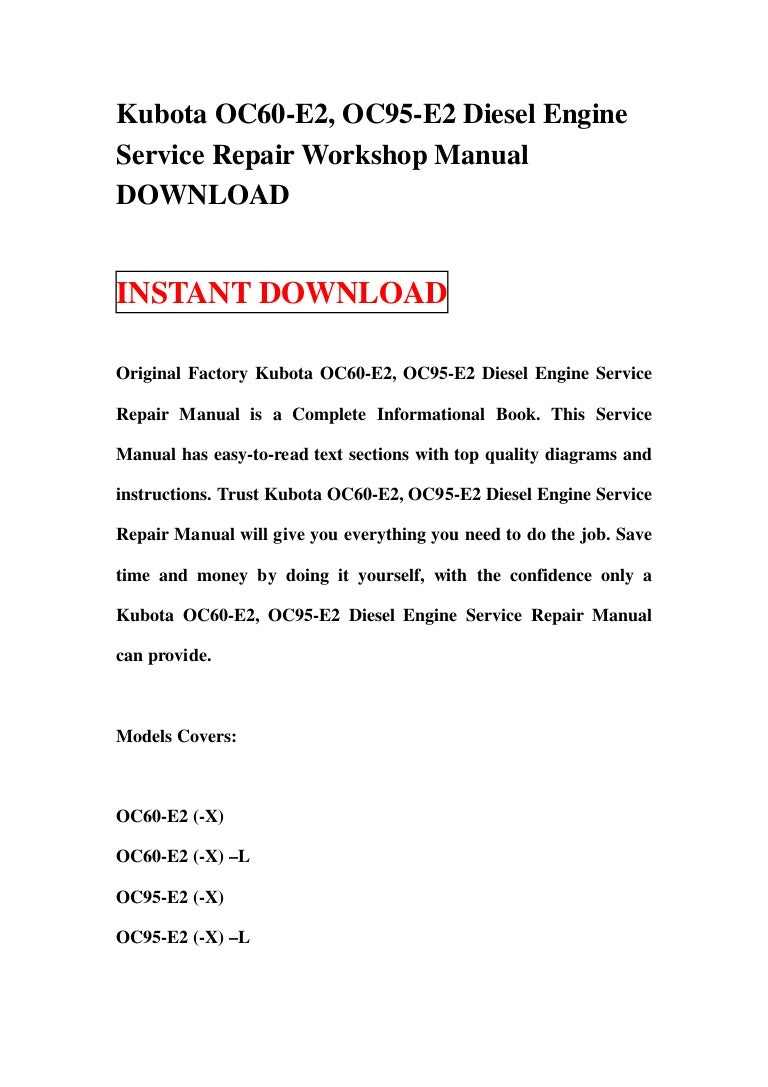 Kubota OC60-E2, OC95-E2 Diesel Engine Service Repair Workshop Manual DOWNLOAD

INSTANT DOWNLOAD

Original Factory Kubota OC60-E2, OC95-E2 Diesel Engine Service Repair Manual is a Complete Informational Book. This Service Manual has easy-to-read text sections with top quality diagrams and instructions. Trust Kubota OC60-E2, OC95-E2 Diesel Engine Service Repair Manual will give you everything you need to do the job. Save time and money by doing it yourself, with the confidence only a Kubota OC60-E2, OC95-E2 Diesel Engine Service Repair Manual can provide.

Models Covers:

OC60-E2 (-X)

OC60-E2 (-X) –L

OC95-E2 (-X)

OC95-E2 (-X) –L